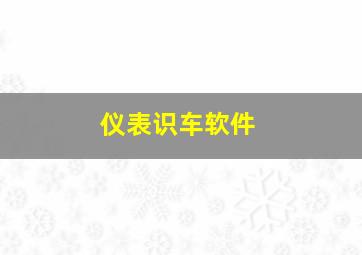 仪表识车软件